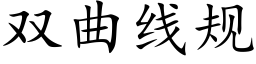 双曲线规